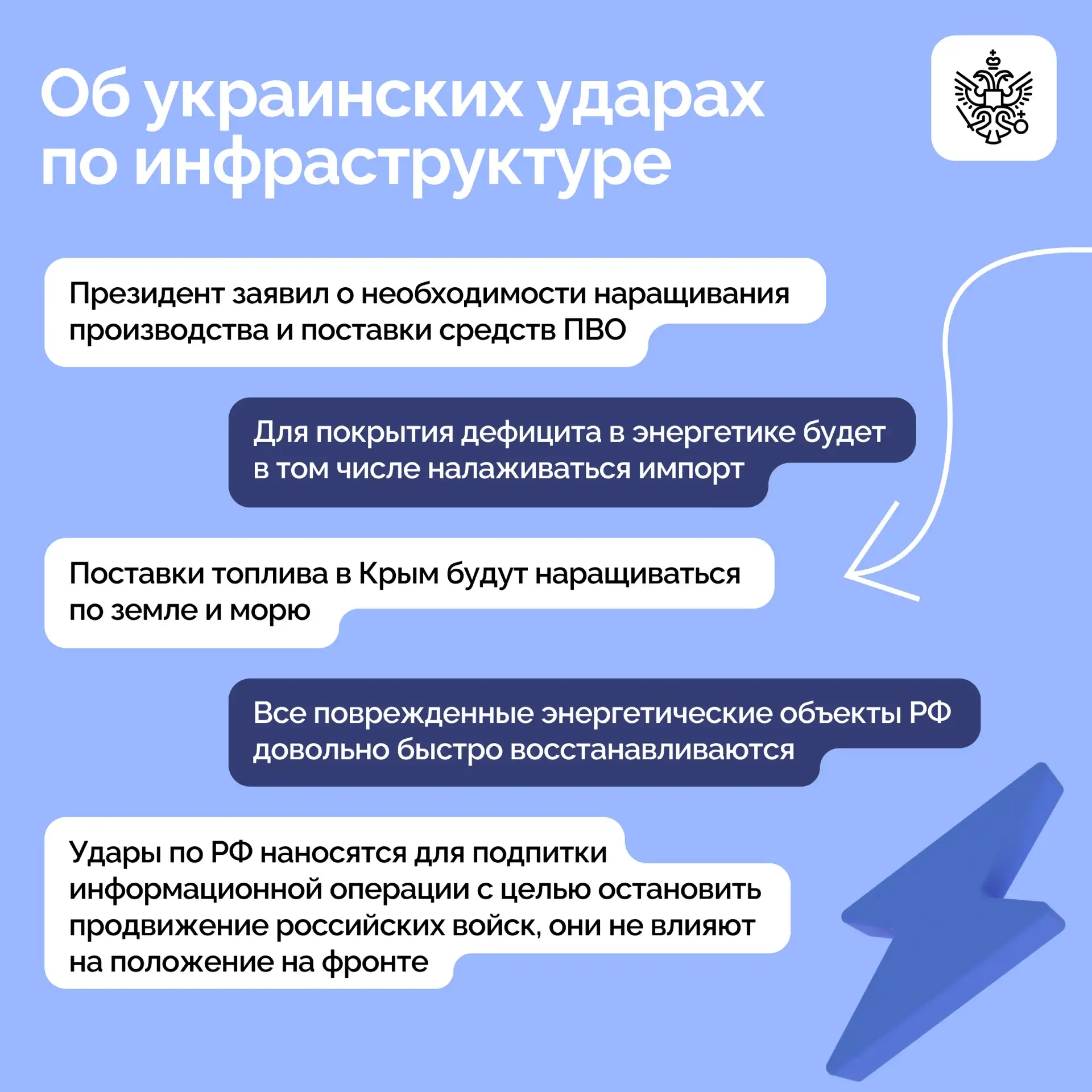 Об украинских ударах по инфраструктуре

Президент заявил о необходимости наращивания производства и поставки средств ПВО

Для покрытия дефицита в энергетике будет в том числе налаживаться импорт

Поставки топлива в Крым будут наращиваться по земле и морю

Все поврежденные энергетические объекты РФ довольно быстро восстанавливаются

Удары по РФ наносятся для подпитки информационной операции с целью остановить продвижение российских войск, они не влияют на положение на фронте